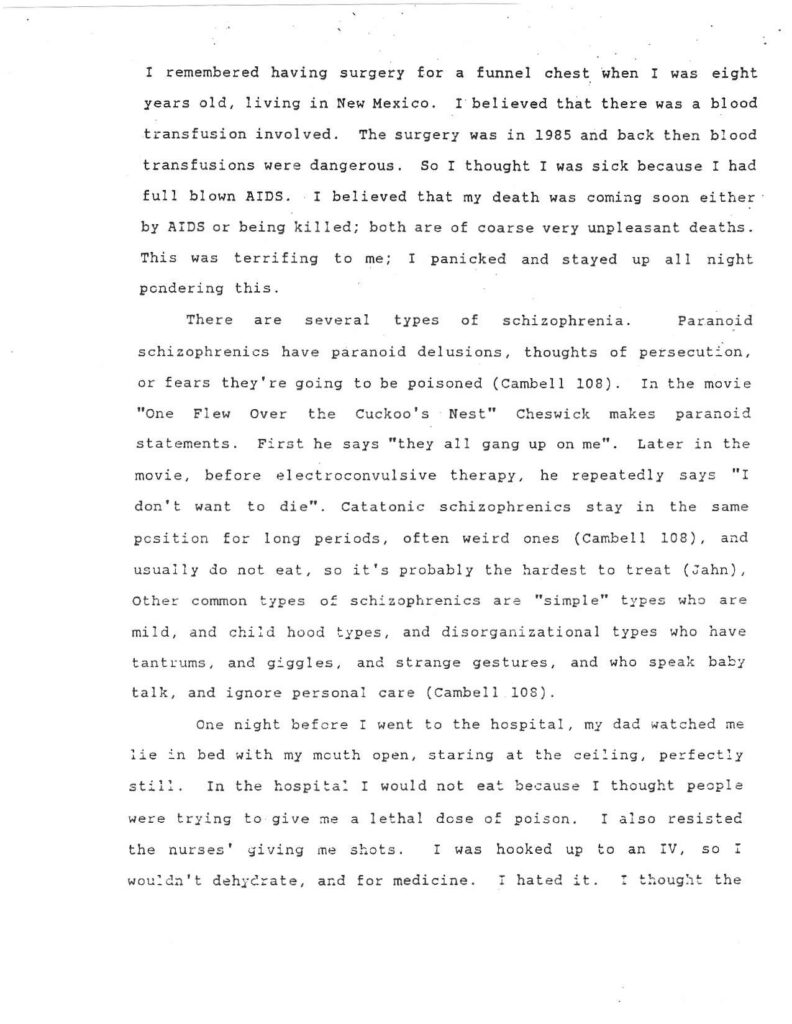 I remembered having surgery for a funnel chest when I was eight years old, living in New Mexico. I believed that there was a blood transfusion involved. The surgery was in 1985 and back then blood transfusions were dangerous. So I thought I was sick because I had full blown AIDS. I believed that my death was coming soon either by AIDS or being killed; both are of coarse very unpleasant deaths. This was terrifing to me; I panicked and stayed up all night pondering this.

There are several types of schizophrenia. Paranoid schizophrenics have paranoid delusions, thoughts of persecution, or fears they're going to be poisoned (Cambell 108). In the movie "One Flew Over the Cuckoo's Nest" Cheswick makes paranoid statements. First he says "they all gang up on me". Later in the movie, before electroconvulsive therapy, he repeatedly says "I don't want to die". Catatonic schizophrenics stay in the same position for long periods, often weird ones (Cambell 108), and usually do not eat, so it's probably the hardest to treat (Jahn), Other common types of schizophrenics are "simple" types who are mild, and child hood types, and disorganizational types who have tantrums, and giggles, and strange gestures, and who speak baby talk, and ignore personal care (Cambell 108).

One night before I went to the hospital, my dad watched me lie in bed with my mouth open, staring at the ceiling, perfectly still. In the hospital I would not eat because I thought people were trying to give me a lethal dose of poison. I also resisted the nurses' giving me shots. I was hooked up to an IV, so I wouldn't dehydrate, and for medicine. I hated it. I thought the